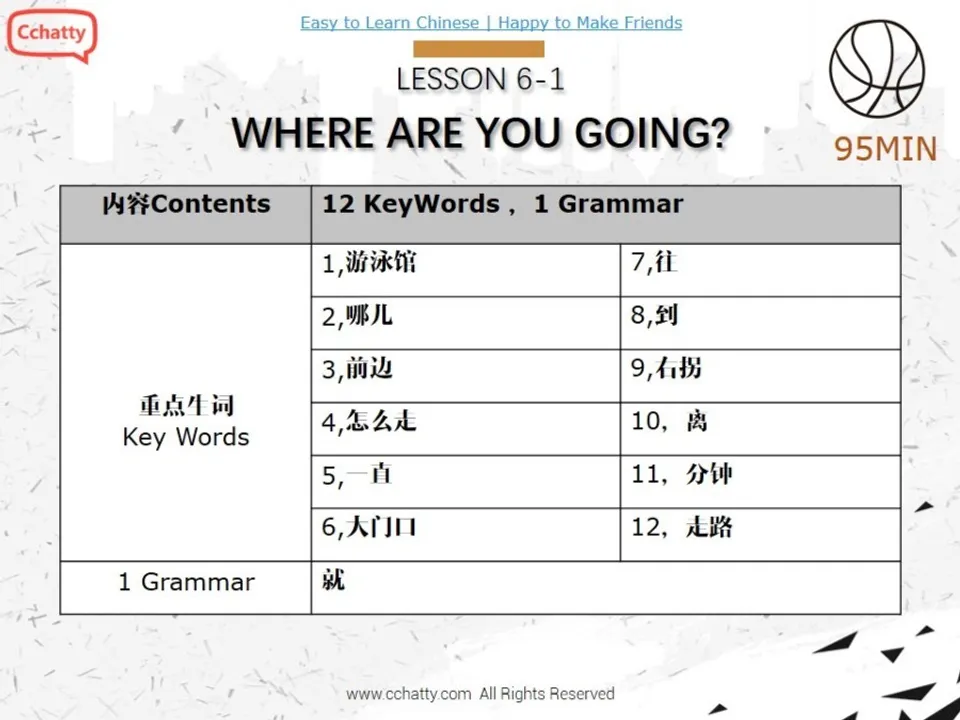 Cchatty

Easy to Learn Chinese | Happy to Make Friends

LESSON 6-1

WHERE ARE YOU GOING?

95MIN

| 内容Contents | 12 KeyWords， 1 Grammar | |
|---|---|---|
| 重点生词 Key Words | 1,游泳馆 | 7,往 |
| | 2,哪儿 | 8,到 |
| | 3,前边 | 9,右拐 |
| | 4,怎么走 | 10，离 |
| | 5,一直 | 11，分钟 |
| | 6,大门口 | 12，走路 |
| 1 Grammar | 就 | |

www.cchatty.com All Rights Reserved